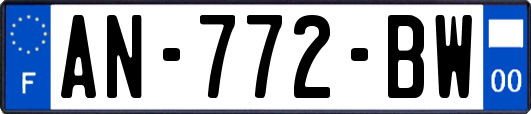 F
AN-772-BW
00